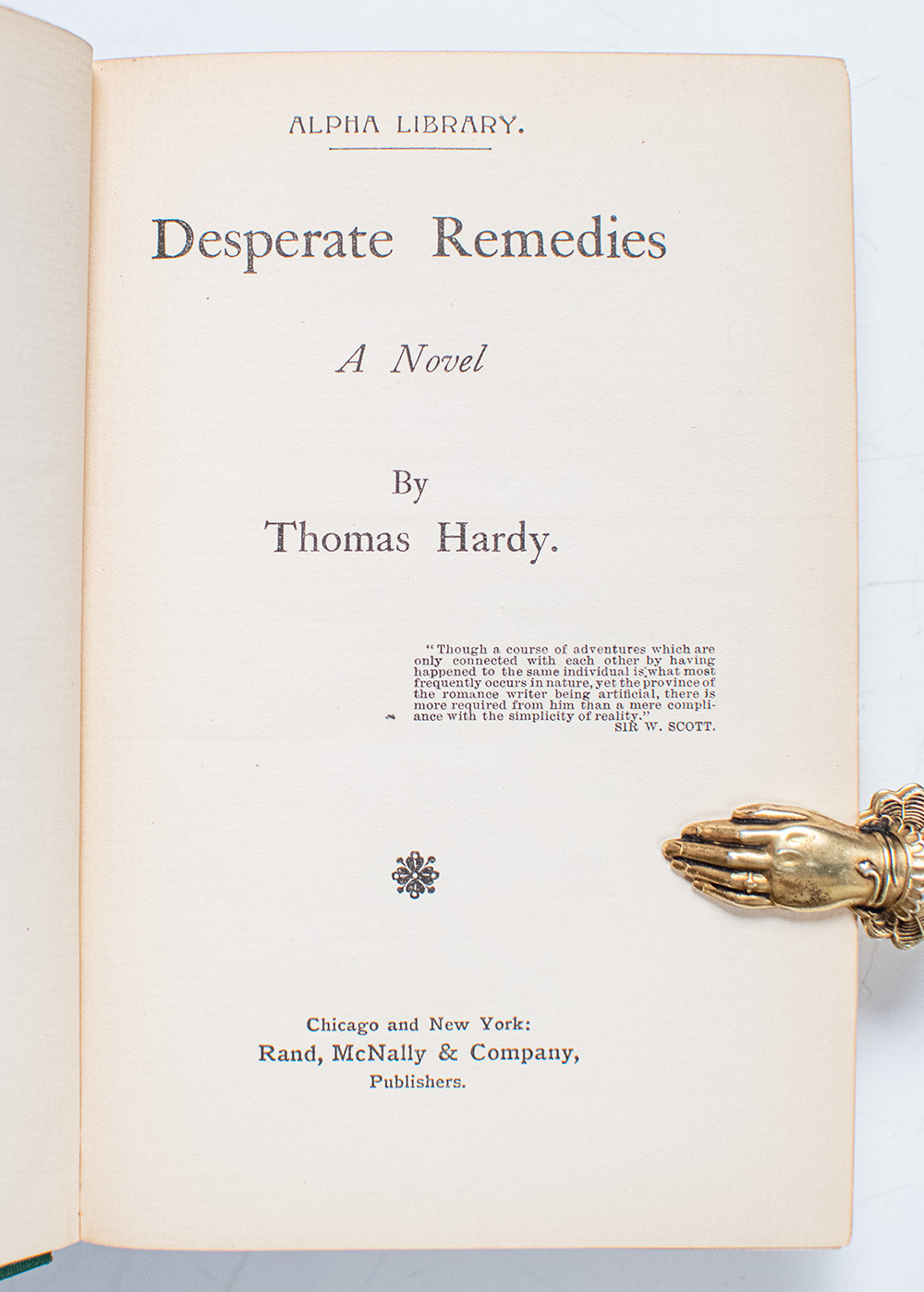 ALPHA LIBRARY.

Desperate Remedies

A Novel

By
Thomas Hardy.

"Though a course of adventures which are only connected with each other by having happened to the same individual is what most frequently occurs in nature, yet the province of the romance writer being artificial, there is more required from him than a mere compliance with the simplicity of reality."
SIR W. SCOTT.

Chicago and New York:
Rand, McNally & Company,
Publishers.